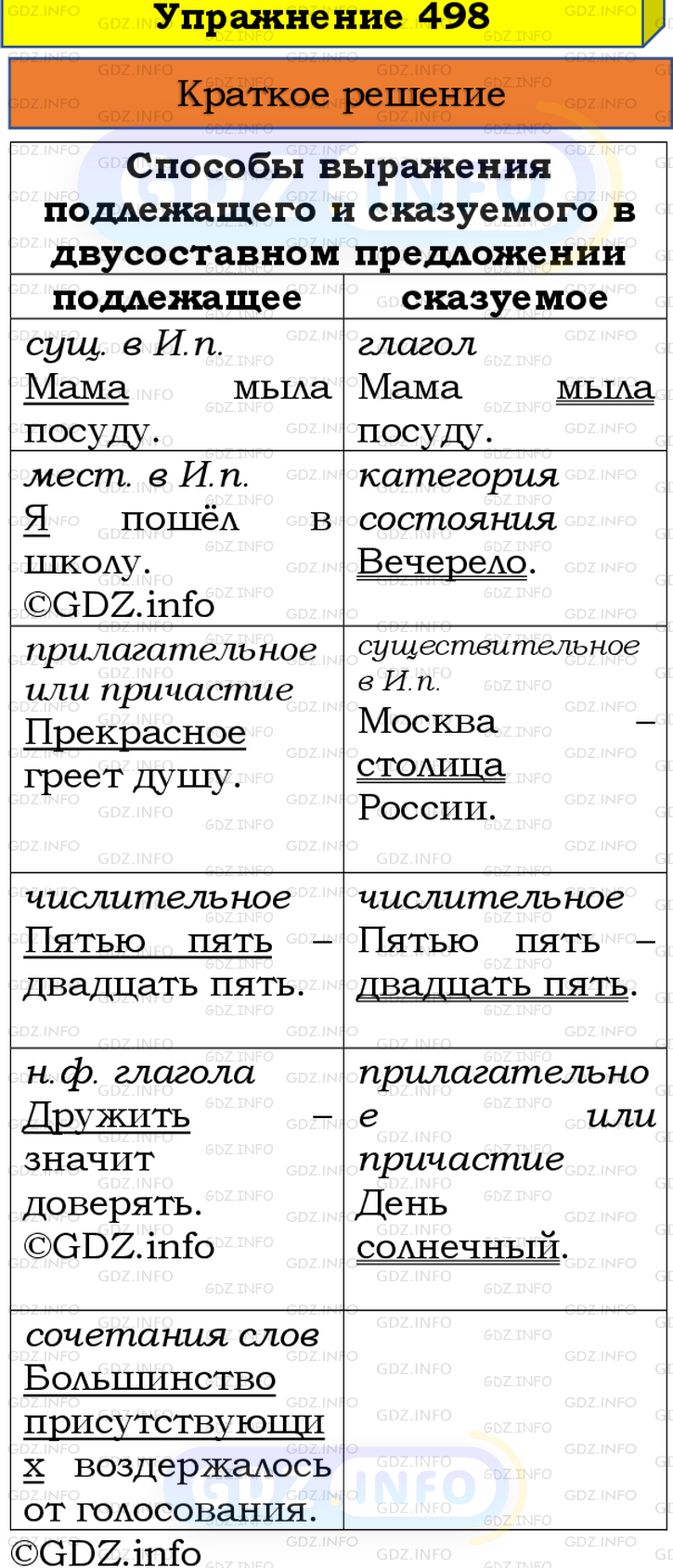 Упражнение 498

Краткое решение

| Способы выражения подлежащего и сказуемого в двусоставном предложении | |
|---|---|
| подлежащее | сказуемое |
| сущ. в И.п. Мама мыла посуду. | глагол Мама мыла посуду. |
| мест. в И.п. Я пошёл в школу. ©GDZ.info | категория состояния Вечерело. |
| прилагательное или причастие Прекрасное греет душу. | существительное в И.п. Москва – столица России. |
| числительное Пятью пять – двадцать пять. | числительное Пятью пять – двадцать пять. |
| н.ф. глагола Дружить – значит доверять. ©GDZ.info | прилагательное или причастие День солнечный. |
| сочетания слов Большинство присутствующих воздержалось от голосования. | |

©GDZ.info